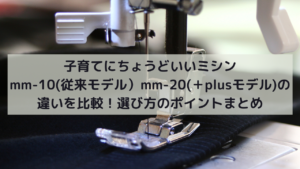 子育てにちょうどいいミシン
mm-10(従来モデル）mm-20(＋plusモデル)の
違いを比較！選び方のポイントまとめ